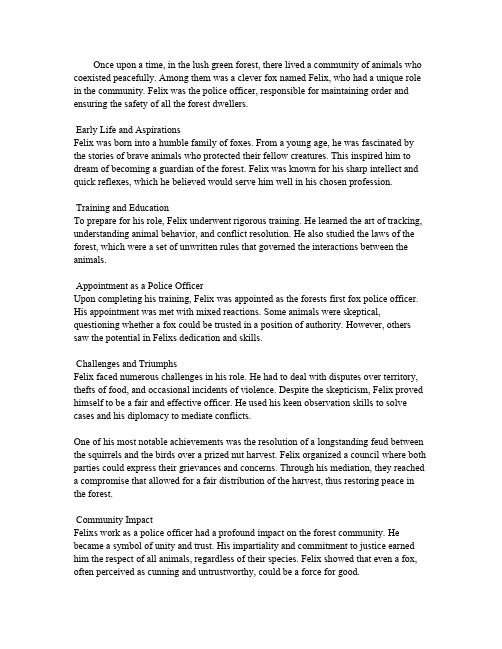 Once upon a time, in the lush green forest, there lived a community of animals who coexisted peacefully. Among them was a clever fox named Felix, who had a unique role in the community. Felix was the police officer, responsible for maintaining order and ensuring the safety of all the forest dwellers.

Early Life and Aspirations
Felix was born into a humble family of foxes. From a young age, he was fascinated by the stories of brave animals who protected their fellow creatures. This inspired him to dream of becoming a guardian of the forest. Felix was known for his sharp intellect and quick reflexes, which he believed would serve him well in his chosen profession.

Training and Education
To prepare for his role, Felix underwent rigorous training. He learned the art of tracking, understanding animal behavior, and conflict resolution. He also studied the laws of the forest, which were a set of unwritten rules that governed the interactions between the animals.

Appointment as a Police Officer
Upon completing his training, Felix was appointed as the forests first fox police officer. His appointment was met with mixed reactions. Some animals were skeptical, questioning whether a fox could be trusted in a position of authority. However, others saw the potential in Felixs dedication and skills.

Challenges and Triumphs
Felix faced numerous challenges in his role. He had to deal with disputes over territory, thefts of food, and occasional incidents of violence. Despite the skepticism, Felix proved himself to be a fair and effective officer. He used his keen observation skills to solve cases and his diplomacy to mediate conflicts.

One of his most notable achievements was the resolution of a longstanding feud between the squirrels and the birds over a prized nut harvest. Felix organized a council where both parties could express their grievances and concerns. Through his mediation, they reached a compromise that allowed for a fair distribution of the harvest, thus restoring peace in the forest.

Community Impact
Felixs work as a police officer had a profound impact on the forest community. He became a symbol of unity and trust. His impartiality and commitment to justice earned him the respect of all animals, regardless of their species. Felix showed that even a fox, often perceived as cunning and untrustworthy, could be a force for good.